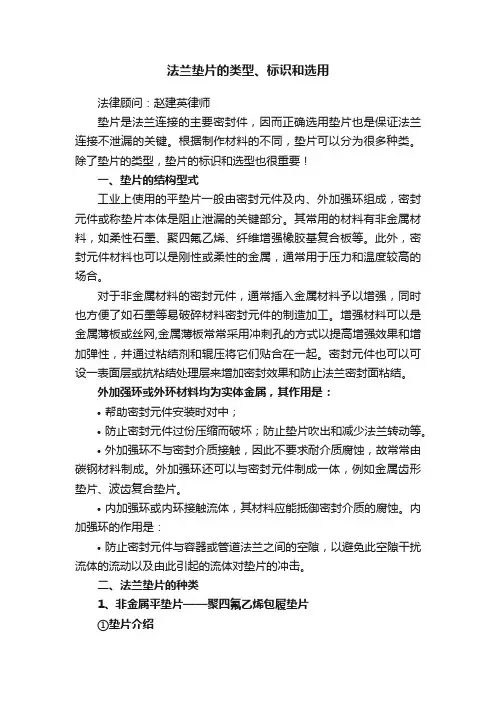 法兰垫片的类型、标识和选用

法律顾问：赵建英律师

垫片是法兰连接的主要密封件，因而正确选用垫片也是保证法兰连接不泄漏的关键。根据制作材料的不同，垫片可以分为很多种类。除了垫片的类型，垫片的标识和选型也很重要！

一、垫片的结构型式

工业上使用的平垫片一般由密封元件及内、外加强环组成，密封元件或称垫片本体是阻止泄漏的关键部分。其常用的材料有非金属材料，如柔性石墨、聚四氟乙烯、纤维增强橡胶基复合板等。此外，密封元件材料也可以是刚性或柔性的金属，通常用于压力和温度较高的场合。

对于非金属材料的密封元件，通常插入金属材料予以增强，同时也方便了如石墨等易破碎材料密封元件的制造加工。增强材料可以是金属薄板或丝网,金属薄板常常采用冲刺孔的方式以提高增强效果和增加弹性，并通过粘结剂和辊压将它们贴合在一起。密封元件也可以可设一表面层或抗粘结处理层来增加密封效果和防止法兰密封面粘结。

外加强环或外环材料均为实体金属，其作用是：

• 帮助密封元件安装时对中；

• 防止密封元件过份压缩而破坏；防止垫片吹出和减少法兰转动等。

• 外加强环不与密封介质接触，因此不要求耐介质腐蚀，故常常由碳钢材料制成。外加强环还可以与密封元件制成一体，例如金属齿形垫片、波齿复合垫片。

• 内加强环或内环接触流体，其材料应能抵御密封介质的腐蚀。内加强环的作用是：

• 防止密封元件与容器或管道法兰之间的空隙，以避免此空隙干扰流体的流动以及由此引起的流体对垫片的冲击。

二、法兰垫片的种类

1、非金属平垫片——聚四氟乙烯包履垫片

①垫片介绍